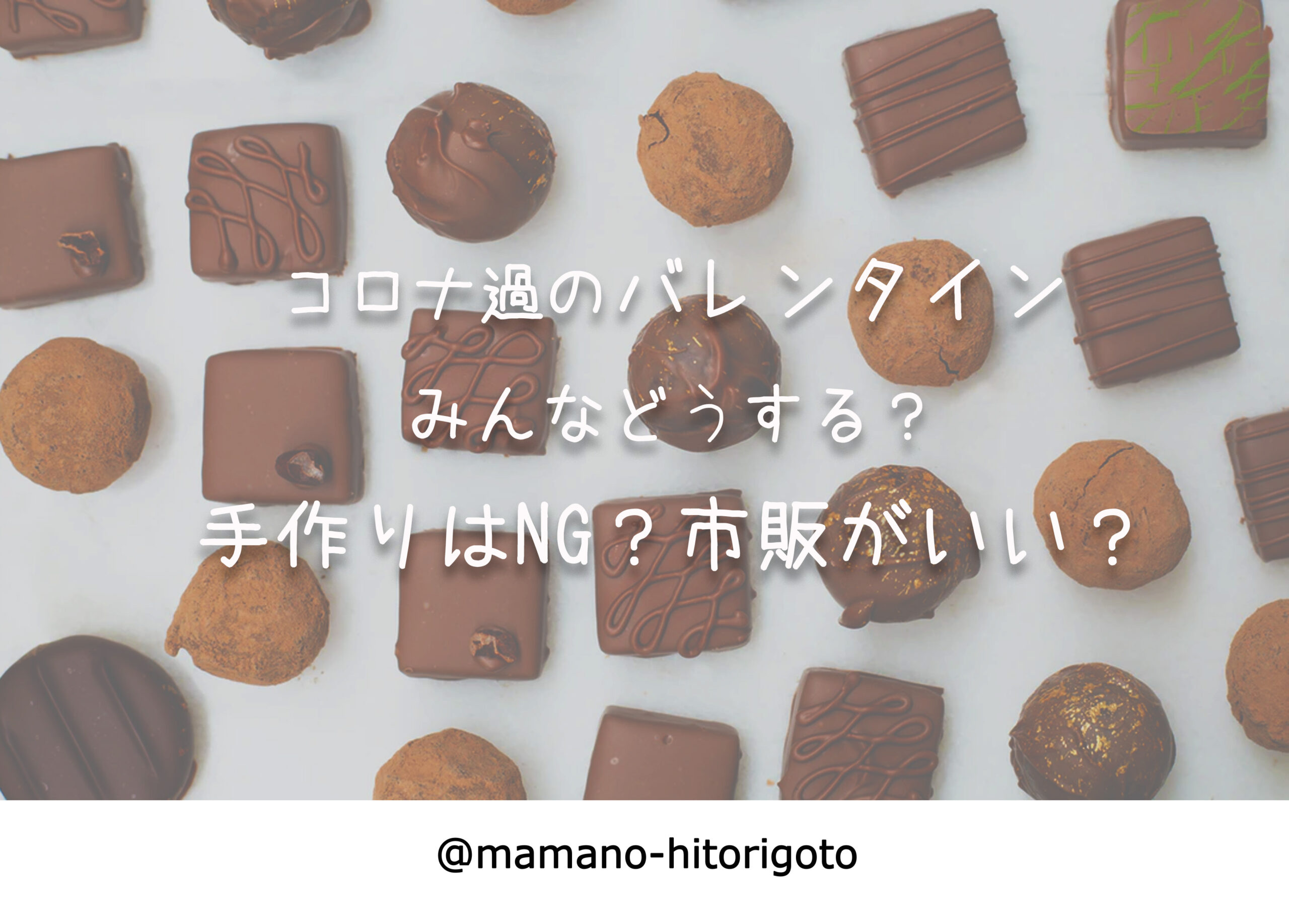 コロナ過のバレンタイン
みんなどうする？
手作りはNG？市販がいい？

@mamano-hitorigoto